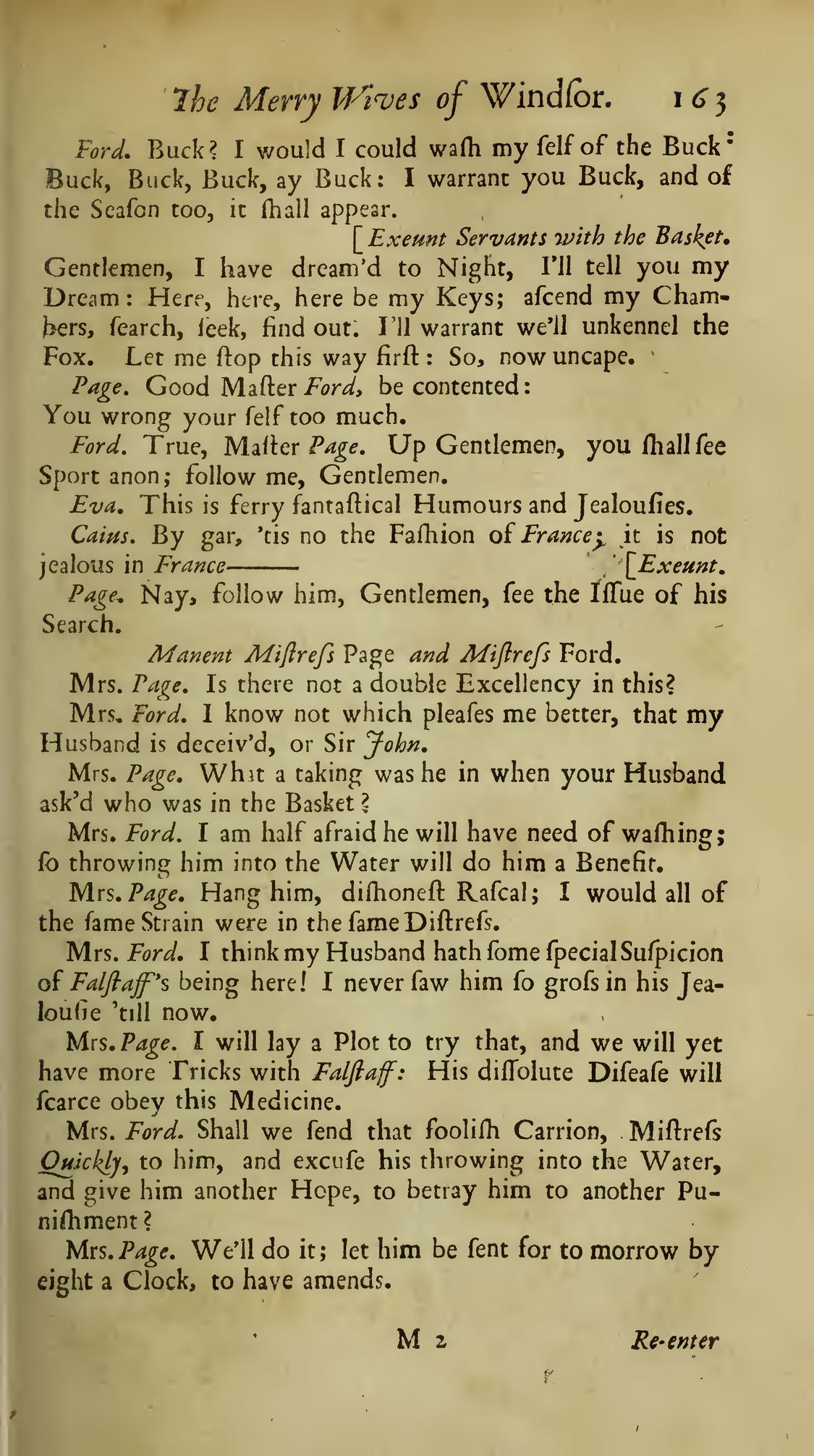 The Merry Wives of Windſor. 163

Ford. Buck? I would I could waſh my ſelf of the Buck: Buck, Buck, Buck, ay Buck: I warrant you Buck, and of the Seaſon too, it ſhall appear.

[Exeunt Servants with the Basket.

Gentlemen, I have dream'd to Night, I'll tell you my Dream: Here, here, here be my Keys; aſcend my Chambers, ſearch, ſeek, find out. I'll warrant we'll unkennel the Fox. Let me ſtop this way firſt: So, now uncape.

Page. Good Maſter Ford, be contented: You wrong your ſelf too much.

Ford. True, Maſter Page. Up Gentlemen, you ſhall ſee Sport anon; follow me, Gentlemen.

Eva. This is ferry fantaſtical Humours and Jealouſies.

Caius. By gar, 'tis no the Faſhion of France; it is not jealous in France——— [Exeunt.

Page. Nay, follow him, Gentlemen, ſee the Iſſue of his Search.

Manent Miſtreſs Page and Miſtreſs Ford.

Mrs. Page. Is there not a double Excellency in this?

Mrs. Ford. I know not which pleaſes me better, that my Husband is deceiv'd, or Sir John.

Mrs. Page. What a taking was he in when your Husband ask'd who was in the Basket?

Mrs. Ford. I am half afraid he will have need of waſhing; ſo throwing him into the Water will do him a Benefit.

Mrs. Page. Hang him, diſhoneſt Raſcal; I would all of the ſame Strain were in the ſame Diſtreſs.

Mrs. Ford. I think my Husband hath ſome ſpecial Suſpicion of Falſtaff's being here! I never ſaw him ſo groſs in his Jealouſie 'till now.

Mrs. Page. I will lay a Plot to try that, and we will yet have more Tricks with Falſtaff: His diſſolute Diſeaſe will ſcarce obey this Medicine.

Mrs. Ford. Shall we ſend that fooliſh Carrion, Miſtreſs Quickly, to him, and excuſe his throwing into the Water, and give him another Hope, to betray him to another Puniſhment?

Mrs. Page. We'll do it; let him be ſent for to morrow by eight a Clock, to have amends.

M 2 Re-enter